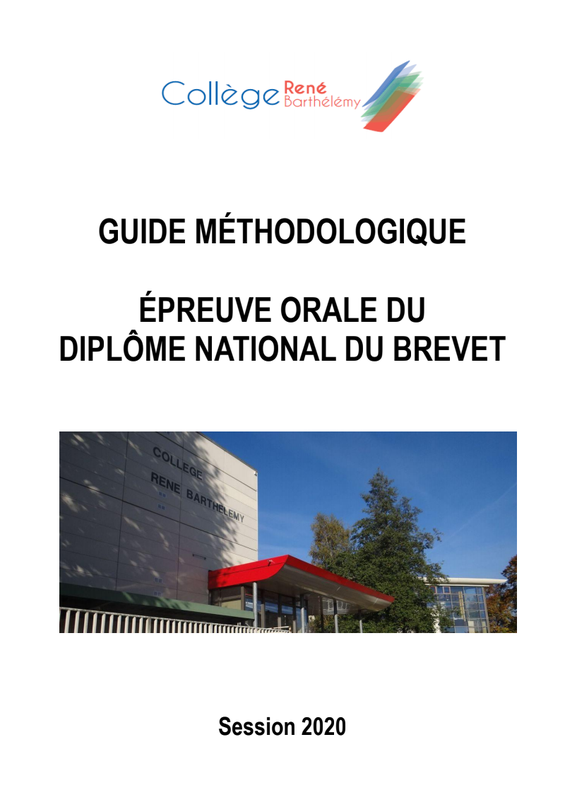 Collège René Barthélémy

GUIDE MÉTHODOLOGIQUE

ÉPREUVE ORALE DU DIPLÔME NATIONAL DU BREVET

COLLEGE RENE BARTHELEMY

Session 2020